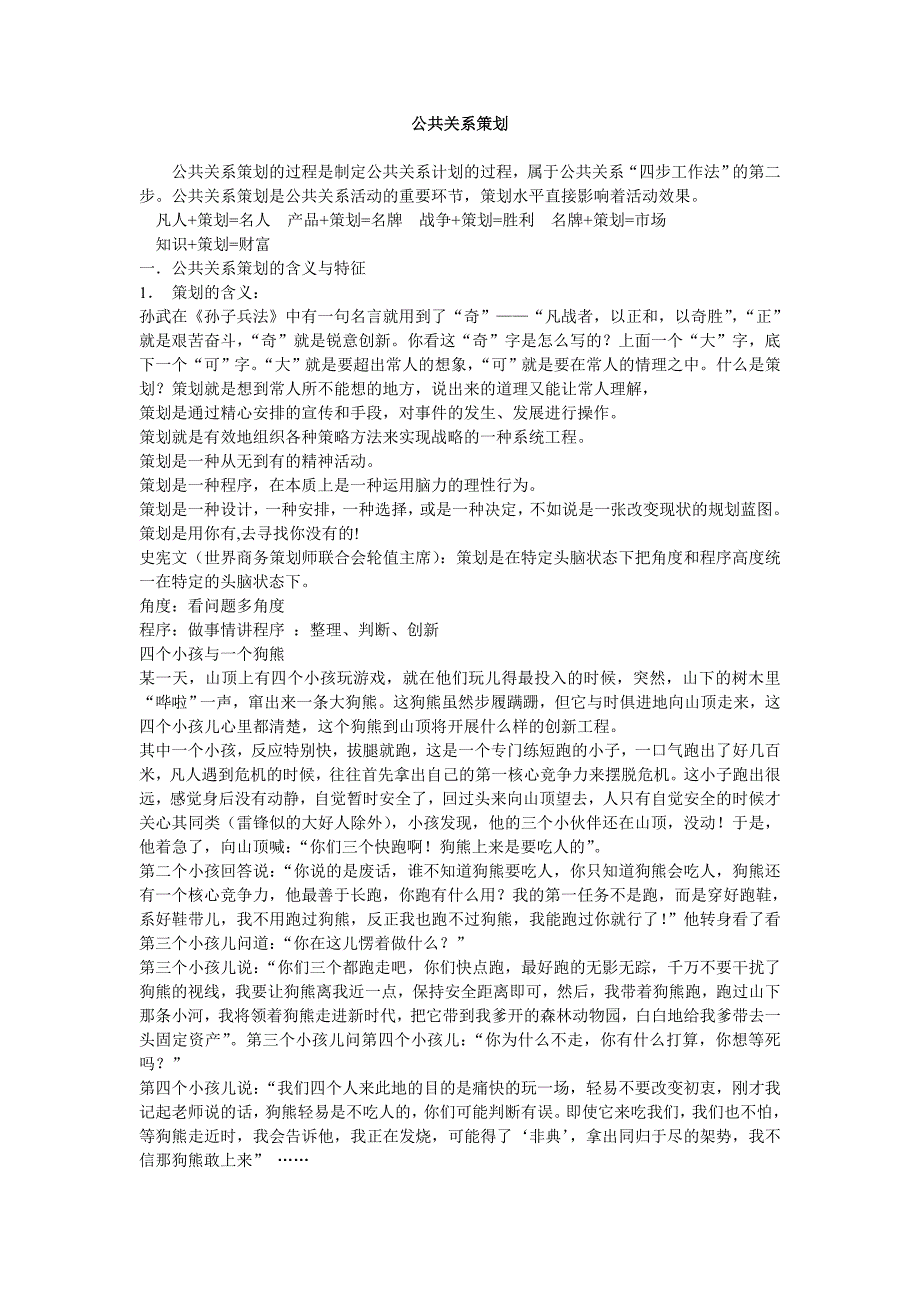 公共关系策划

公共关系策划的过程是制定公共关系计划的过程，属于公共关系“四步工作法”的第二步。公共关系策划是公共关系活动的重要环节，策划水平直接影响着活动效果。

凡人+策划=名人　产品+策划=名牌　战争+策划=胜利　名牌+策划=市场

知识+策划=财富

一．公共关系策划的含义与特征

1．　策划的含义：

孙武在《孙子兵法》中有一句名言就用到了“奇”——“凡战者，以正和，以奇胜”，“正”就是艰苦奋斗，“奇”就是锐意创新。你看这“奇”字是怎么写的？上面一个“大”字，底下一个“可”字。“大”就是要超出常人的想象，“可”就是要在常人的情理之中。什么是策划？策划就是想到常人所不能想的地方，说出来的道理又能让常人理解，

策划是通过精心安排的宣传和手段，对事件的发生、发展进行操作。

策划就是有效地组织各种策略方法来实现战略的一种系统工程。

策划是一种从无到有的精神活动。

策划是一种程序，在本质上是一种运用脑力的理性行为。

策划是一种设计，一种安排，一种选择，或是一种决定，不如说是一张改变现状的规划蓝图。

策划是用你有,去寻找你没有的!

史宪文（世界商务策划师联合会轮值主席）：策划是在特定头脑状态下把角度和程序高度统一在特定的头脑状态下。

角度：看问题多角度

程序：做事情讲程序　：整理、判断、创新

四个小孩与一个狗熊

某一天，山顶上有四个小孩玩游戏，就在他们玩儿得最投入的时候，突然，山下的树木里“哗啦”一声，窜出来一条大狗熊。这狗熊虽然步履蹒跚，但它与时俱进地向山顶走来，这四个小孩儿心里都清楚，这个狗熊到山顶将开展什么样的创新工程。

其中一个小孩，反应特别快，拔腿就跑，这是一个专门练短跑的小子，一口气跑出了好几百米，凡人遇到危机的时候，往往首先拿出自己的第一核心竞争力来摆脱危机。这小子跑出很远，感觉身后没有动静，自觉暂时安全了，回过头来向山顶望去，人只有自觉安全的时候才关心其同类（雷锋似的大好人除外），小孩发现，他的三个小伙伴还在山顶，没动！于是，他着急了，向山顶喊：“你们三个快跑啊！狗熊上来是要吃人的”。

第二个小孩回答说：“你说的是废话，谁不知道狗熊要吃人，你只知道狗熊会吃人，狗熊还有一个核心竞争力，他最善于长跑，你跑有什么用？我的第一任务不是跑，而是穿好跑鞋，系好鞋带儿，我不用跑过狗熊，反正我也跑不过狗熊，我能跑过你就行了！”他转身看了看第三个小孩儿问道：“你在这儿愣着做什么？”

第三个小孩儿说：“你们三个都跑走吧，你们快点跑，最好跑的无影无踪，千万不要干扰了狗熊的视线，我要让狗熊离我近一点，保持安全距离即可，然后，我带着狗熊跑，跑过山下那条小河，我将领着狗熊走进新时代，把它带到我爹开的森林动物园，白白地给我爹带去一头固定资产”。第三个小孩儿问第四个小孩儿：“你为什么不走，你有什么打算，你想等死吗？”

第四个小孩儿说：“我们四个人来此地的目的是痛快的玩一场，轻易不要改变初衷，刚才我记起老师说的话，狗熊轻易是不吃人的，你们可能判断有误。即使它来吃我们，我们也不怕，等狗熊走近时，我会告诉他，我正在发烧，可能得了‘非典’，拿出同归于尽的架势，我不信那狗熊敢上来”　……